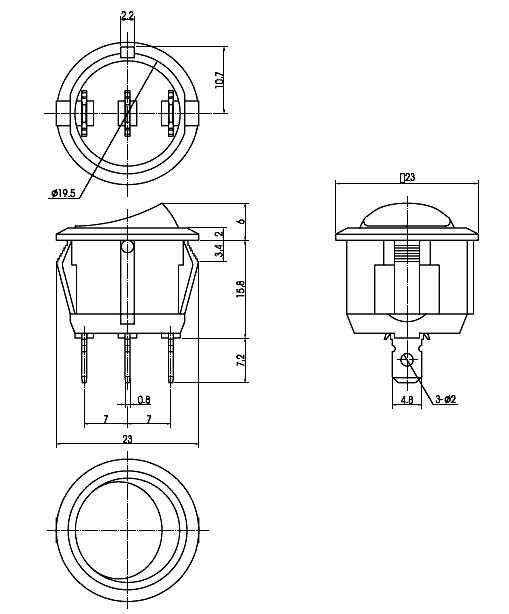 2.2
10.7
ø19.5
6
2
3.4
15.8
7.2
0.8
7
7
23
□23
4.8
3-ø2